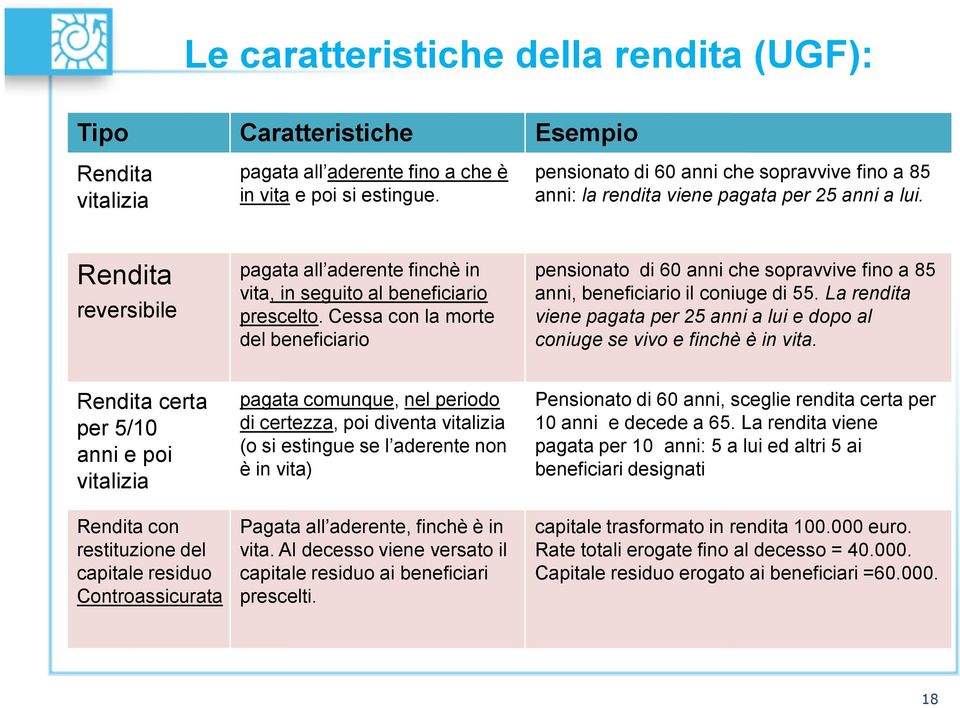 Le caratteristiche della rendita (UGF):

| Tipo | Caratteristiche | Esempio |
|---|---|---|
| Rendita vitalizia | pagata all'aderente fino a che è in vita e poi si estingue. | pensionato di 60 anni che sopravvive fino a 85 anni: la rendita viene pagata per 25 anni a lui. |
| Rendita reversibile | pagata all'aderente finchè in vita, in seguito al beneficiario prescelto. Cessa con la morte del beneficiario | pensionato di 60 anni che sopravvive fino a 85 anni, beneficiario il coniuge di 55. La rendita viene pagata per 25 anni a lui e dopo al coniuge se vivo e finchè è in vita. |
| Rendita certa per 5/10 anni e poi vitalizia | pagata comunque, nel periodo di certezza, poi diventa vitalizia (o si estingue se l'aderente non è in vita) | Pensionato di 60 anni, sceglie rendita certa per 10 anni e decede a 65. La rendita viene pagata per 10 anni: 5 a lui ed altri 5 ai beneficiari designati |
| Rendita con restituzione del capitale residuo Controassicurata | Pagata all'aderente, finchè è in vita. Al decesso viene versato il capitale residuo ai beneficiari prescelti. | capitale trasformato in rendita 100.000 euro. Rate totali erogate fino al decesso = 40.000. Capitale residuo erogato ai beneficiari =60.000. |

18